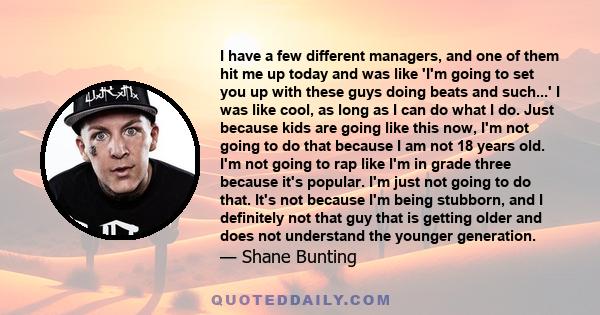 I have a few different managers, and one of them hit me up today and was like 'I'm going to set you up with these guys doing beats and such...' I was like cool, as long as I can do what I do. Just because kids are going like this now, I'm not going to do that because I am not 18 years old. I'm not going to rap like I'm in grade three because it's popular. I'm just not going to do that. It's not because I'm being stubborn, and I definitely not that guy that is getting older and does not understand the younger generation.
— Shane Bunting

QUOTEDDAILY.COM